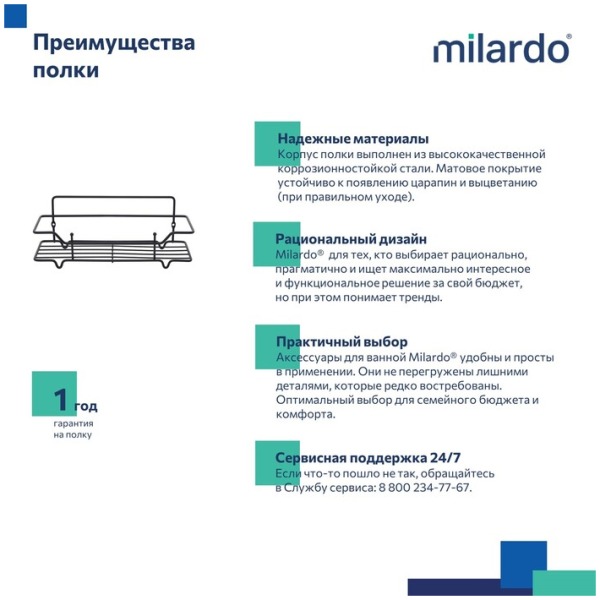 Преимущества полки

milardo®

Надежные материалы
Корпус полки выполнен из высококачественной коррозионностойкой стали. Матовое покрытие устойчиво к появлению царапин и выцветанию (при правильном уходе).

Рациональный дизайн
Milardo® для тех, кто выбирает рационально, прагматично и ищет максимально интересное и функциональное решение за свой бюджет, но при этом понимает тренды.

Практичный выбор
Аксессуары для ванной Milardo® удобны и просты в применении. Они не перегружены лишними деталями, которые редко востребованы. Оптимальный выбор для семейного бюджета и комфорта.

Сервисная поддержка 24/7
Если что-то пошло не так, обращайтесь в Службу сервиса: 8 800 234-77-67.

1 год
гарантия на полку